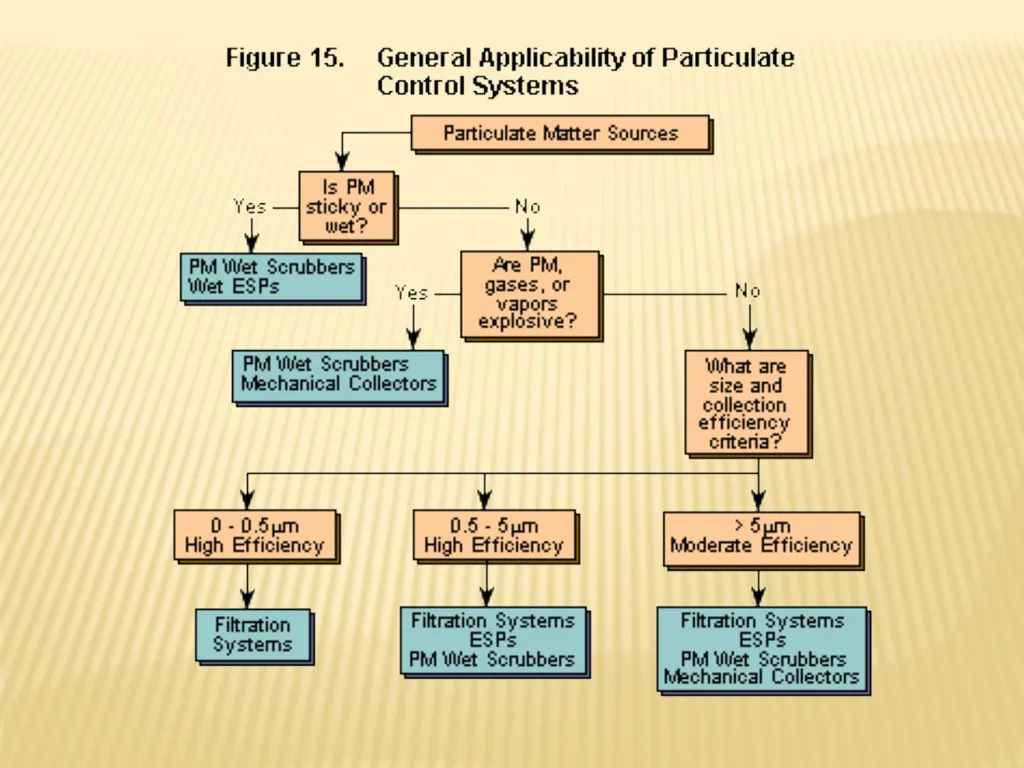 Figure 15. General Applicability of Particulate Control Systems

Particulate Matter Sources

Is PM sticky or wet?

Yes

No

PM Wet Scrubbers
Wet ESPs

Are PM, gases, or vapors explosive?

Yes

No

PM Wet Scrubbers
Mechanical Collectors

What are size and collection efficiency criteria?

0 - 0.5μm
High Efficiency

0.5 - 5μm
High Efficiency

> 5μm
Moderate Efficiency

Filtration Systems

Filtration Systems
ESPs
PM Wet Scrubbers

Filtration Systems
ESPs
PM Wet Scrubbers
Mechanical Collectors